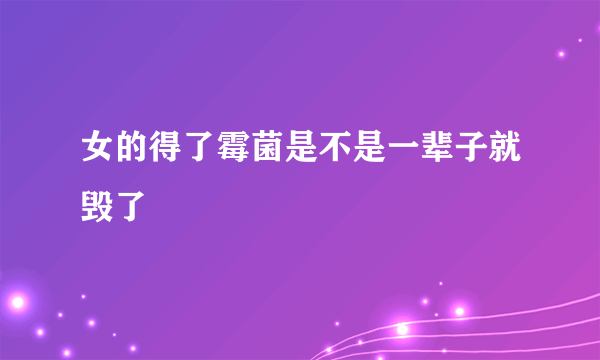 女的得了霉菌是不是一辈子就毁了